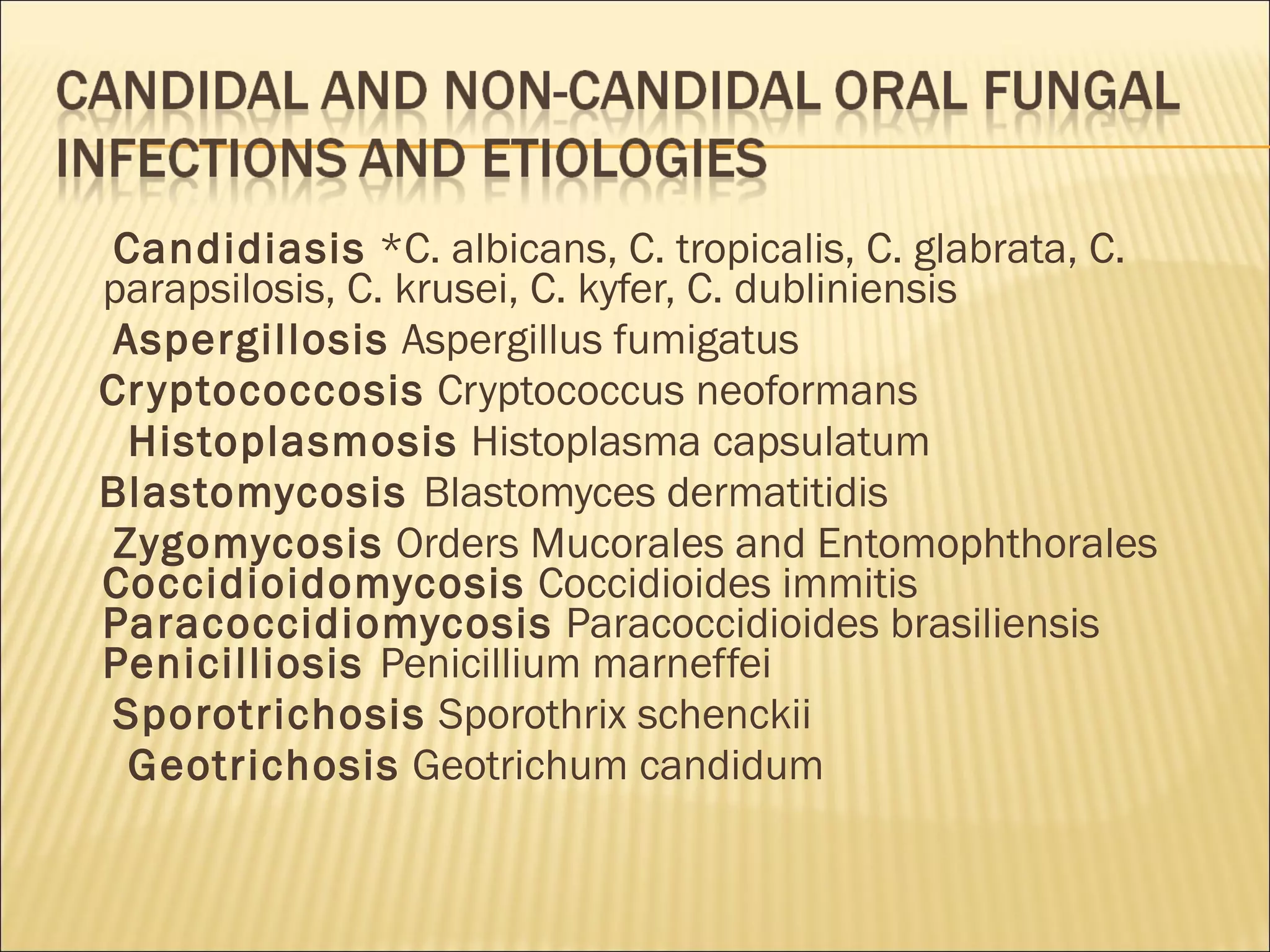 CANDIDAL AND NON-CANDIDAL ORAL FUNGAL INFECTIONS AND ETIOLOGIES

Candidiasis *C. albicans, C. tropicalis, C. glabrata, C. parapsilosis, C. krusei, C. kyfer, C. dubliniensis

Aspergillosis Aspergillus fumigatus

Cryptococcosis Cryptococcus neoformans

Histoplasmosis Histoplasma capsulatum

Blastomycosis Blastomyces dermatitidis

Zygomycosis Orders Mucorales and Entomophthorales

Coccidioidomycosis Coccidioides immitis

Paracoccidiomycosis Paracoccidioides brasiliensis

Penicilliosis Penicillium marneffei

Sporotrichosis Sporothrix schenckii

Geotrichosis Geotrichum candidum